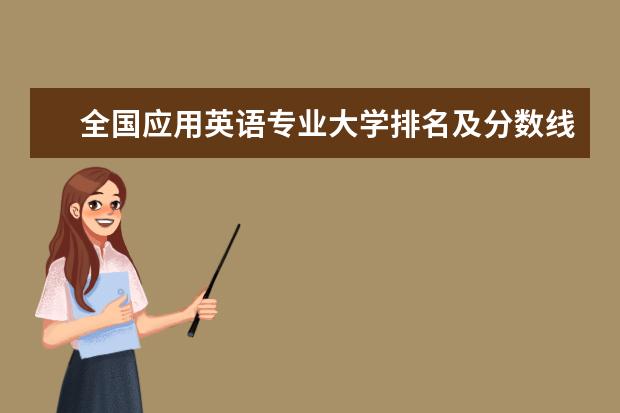 全国应用英语专业大学排名及分数线